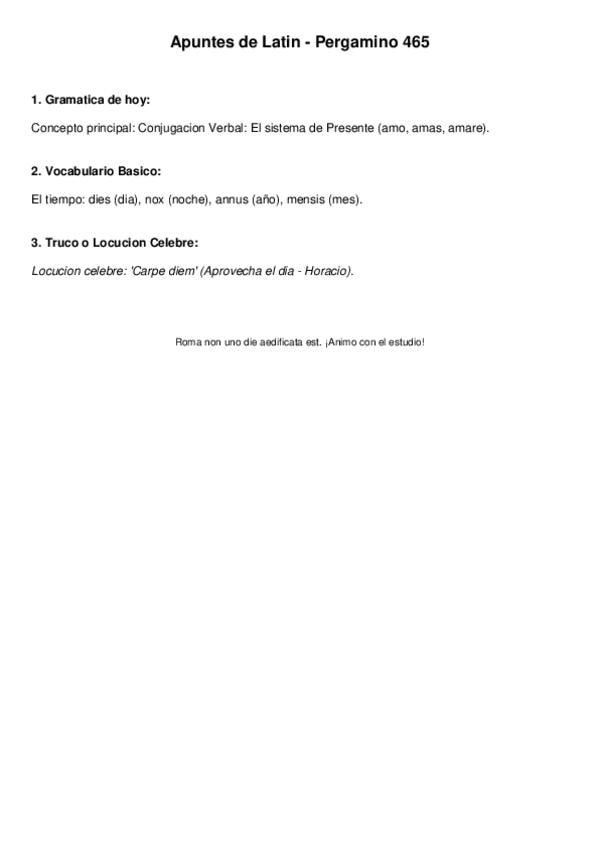 Apuntes de Latin - Pergamino 465

1. Gramatica de hoy:

Concepto principal: Conjugacion Verbal: El sistema de Presente (amo, amas, amare).

2. Vocabulario Basico:

El tiempo: dies (dia), nox (noche), annus (año), mensis (mes).

3. Truco o Locucion Celebre:

Locucion celebre: 'Carpe diem' (Aprovecha el dia - Horacio).

Roma non uno die aedificata est. ¡Animo con el estudio!